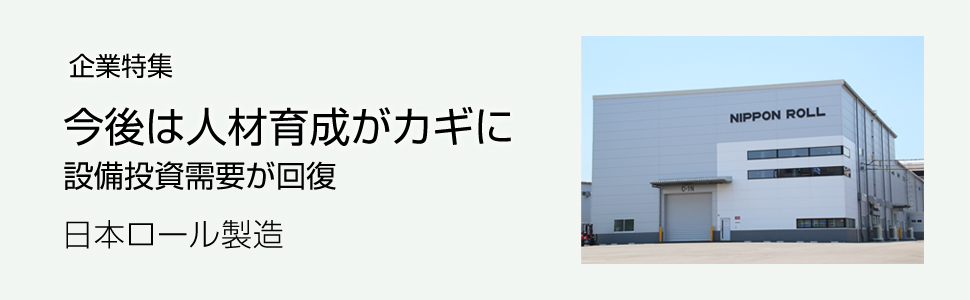 企業特集

今後は人材育成がカギに

設備投資需要が回復

日本ロール製造

NIPPON ROLL